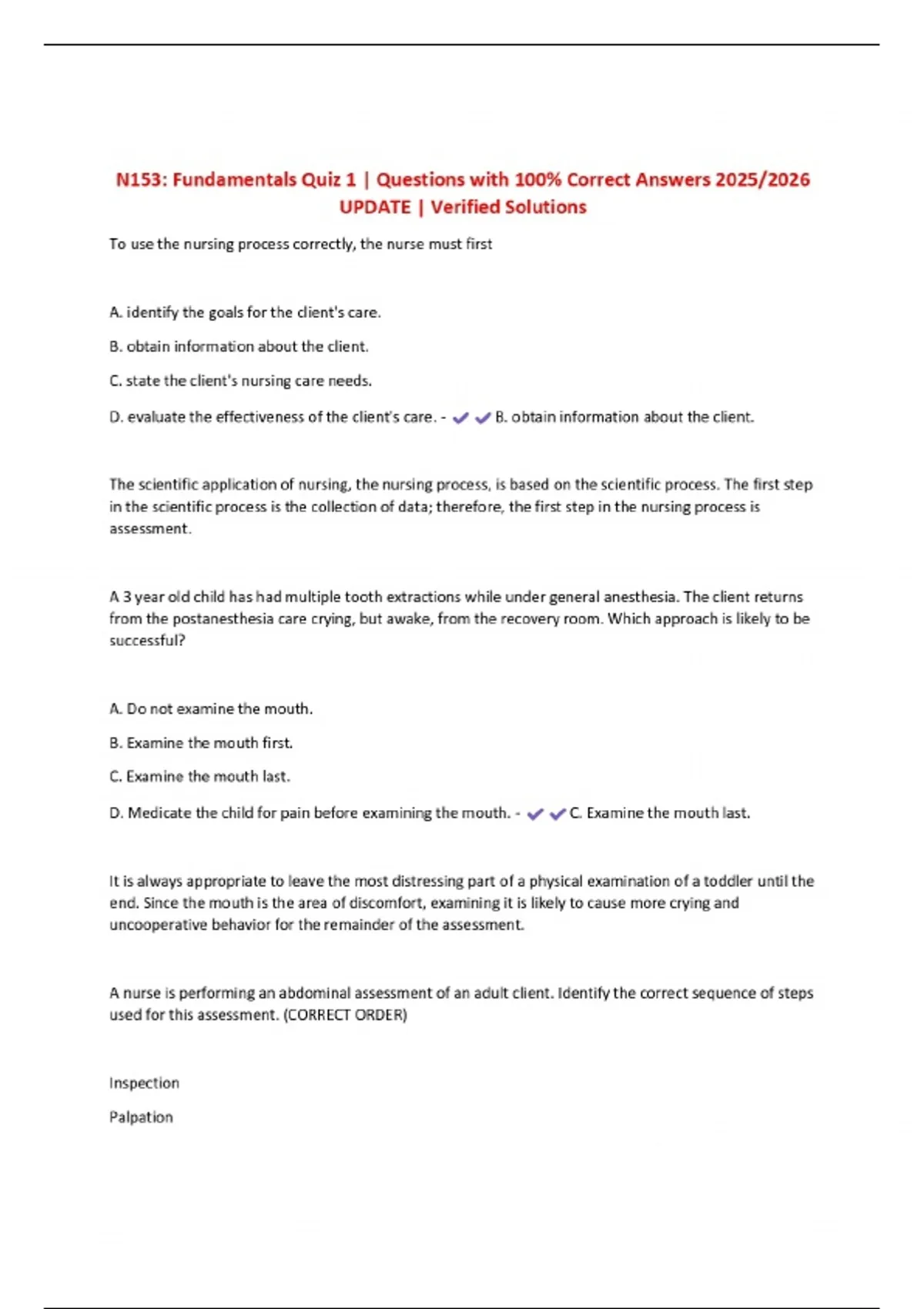 N153: Fundamentals Quiz 1 | Questions with 100% Correct Answers 2025/2026 UPDATE | Verified Solutions

To use the nursing process correctly, the nurse must first

A. identify the goals for the client's care.

B. obtain information about the client.

C. state the client's nursing care needs.

D. evaluate the effectiveness of the client's care. - ✔✔B. obtain information about the client.

The scientific application of nursing, the nursing process, is based on the scientific process. The first step in the scientific process is the collection of data; therefore, the first step in the nursing process is assessment.

A 3 year old child has had multiple tooth extractions while under general anesthesia. The client returns from the postanesthesia care crying, but awake, from the recovery room. Which approach is likely to be successful?

A. Do not examine the mouth.

B. Examine the mouth first.

C. Examine the mouth last.

D. Medicate the child for pain before examining the mouth. - ✔✔C. Examine the mouth last.

It is always appropriate to leave the most distressing part of a physical examination of a toddler until the end. Since the mouth is the area of discomfort, examining it is likely to cause more crying and uncooperative behavior for the remainder of the assessment.

A nurse is performing an abdominal assessment of an adult client. Identify the correct sequence of steps used for this assessment. (CORRECT ORDER)

Inspection

Palpation